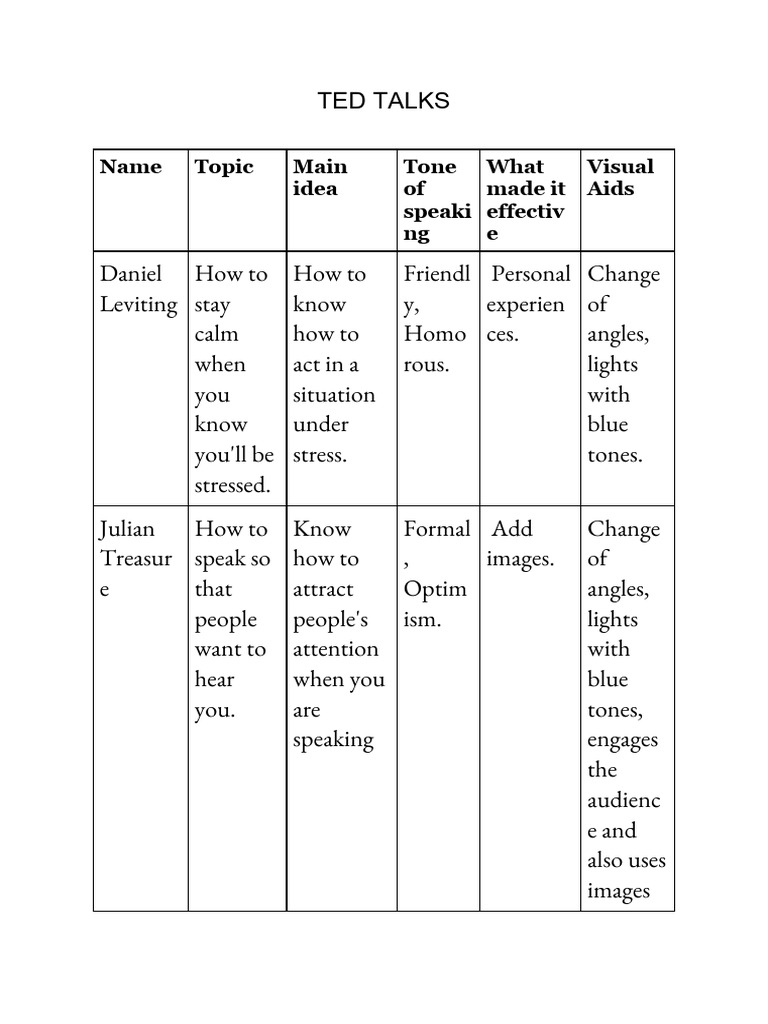 TED TALKS

| Name | Topic | Main idea | Tone of speaking | What made it effective | Visual Aids |
|---|---|---|---|---|---|
| Daniel Leviting | How to stay calm when you know you'll be stressed. | How to know how to act in a situation under stress. | Friendly, Homorous. | Personal experiences. | Change of angles, lights with blue tones. |
| Julian Treasure | How to speak so that people want to hear you. | Know how to attract people's attention when you are speaking | Formal, Optimism. | Add images. | Change of angles, lights with blue tones, engages the audience and also uses images |